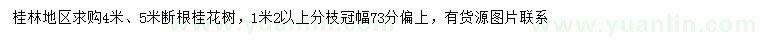 桂林地区求购4米、5米断根桂花树，1米2以上分枝冠幅73分偏上，有货源图片联系

www.yuanlin.com